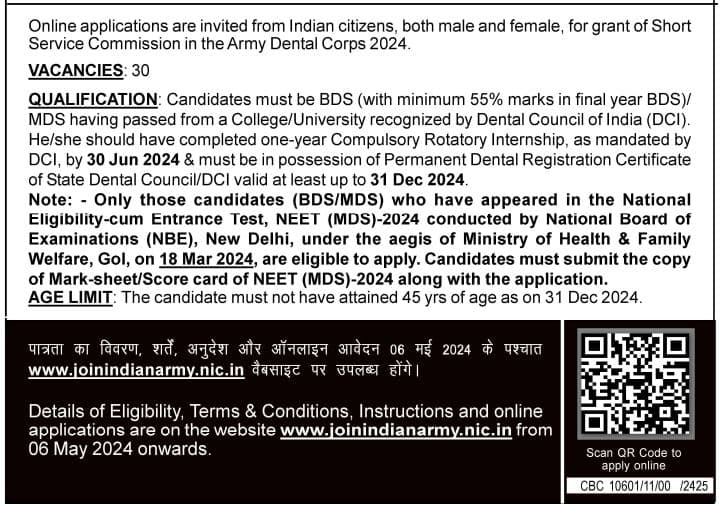 Online applications are invited from Indian citizens, both male and female, for grant of Short Service Commission in the Army Dental Corps 2024.

VACANCIES: 30

QUALIFICATION: Candidates must be BDS (with minimum 55% marks in final year BDS)/ MDS having passed from a College/University recognized by Dental Council of India (DCI). He/she should have completed one-year Compulsory Rotatory Internship, as mandated by DCI, by 30 Jun 2024 & must be in possession of Permanent Dental Registration Certificate of State Dental Council/DCI valid at least up to 31 Dec 2024.
Note: - Only those candidates (BDS/MDS) who have appeared in the National Eligibility-cum Entrance Test, NEET (MDS)-2024 conducted by National Board of Examinations (NBE), New Delhi, under the aegis of Ministry of Health & Family Welfare, GoI, on 18 Mar 2024, are eligible to apply. Candidates must submit the copy of Mark-sheet/Score card of NEET (MDS)-2024 along with the application.
AGE LIMIT: The candidate must not have attained 45 yrs of age as on 31 Dec 2024.

पात्रता का विवरण, शर्तें, अनुदेश और ऑनलाइन आवेदन 06 मई 2024 के पश्चात www.joinindianarmy.nic.in वैबसाइट पर उपलब्ध होंगे।

Details of Eligibility, Terms & Conditions, Instructions and online applications are on the website www.joinindianarmy.nic.in from 06 May 2024 onwards.

Scan QR Code to apply online

CBC 10601/11/00 /2425